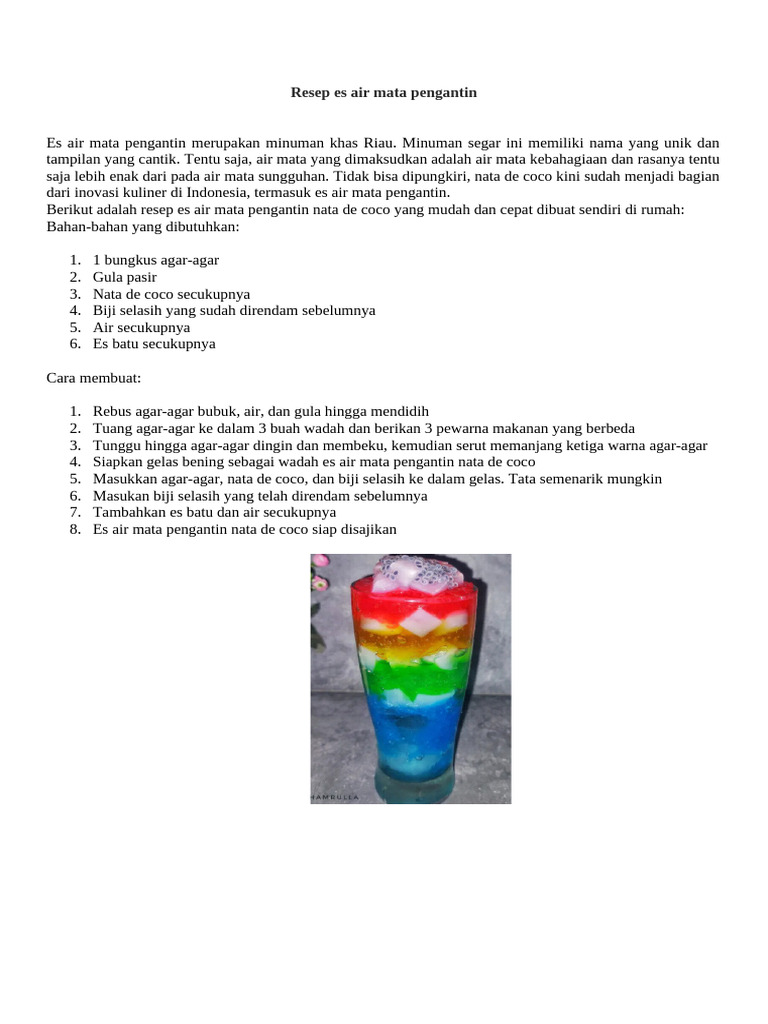 Resep es air mata pengantin

Es air mata pengantin merupakan minuman khas Riau. Minuman segar ini memiliki nama yang unik dan tampilan yang cantik. Tentu saja, air mata yang dimaksudkan adalah air mata kebahagiaan dan rasanya tentu saja lebih enak dari pada air mata sungguhan. Tidak bisa dipungkiri, nata de coco kini sudah menjadi bagian dari inovasi kuliner di Indonesia, termasuk es air mata pengantin.
Berikut adalah resep es air mata pengantin nata de coco yang mudah dan cepat dibuat sendiri di rumah:
Bahan-bahan yang dibutuhkan:

1. 1 bungkus agar-agar
2. Gula pasir
3. Nata de coco secukupnya
4. Biji selasih yang sudah direndam sebelumnya
5. Air secukupnya
6. Es batu secukupnya

Cara membuat:

1. Rebus agar-agar bubuk, air, dan gula hingga mendidih
2. Tuang agar-agar ke dalam 3 buah wadah dan berikan 3 pewarna makanan yang berbeda
3. Tunggu hingga agar-agar dingin dan membeku, kemudian serut memanjang ketiga warna agar-agar
4. Siapkan gelas bening sebagai wadah es air mata pengantin nata de coco
5. Masukkan agar-agar, nata de coco, dan biji selasih ke dalam gelas. Tata semenarik mungkin
6. Masukan biji selasih yang telah direndam sebelumnya
7. Tambahkan es batu dan air secukupnya
8. Es air mata pengantin nata de coco siap disajikan

HAMBULLA